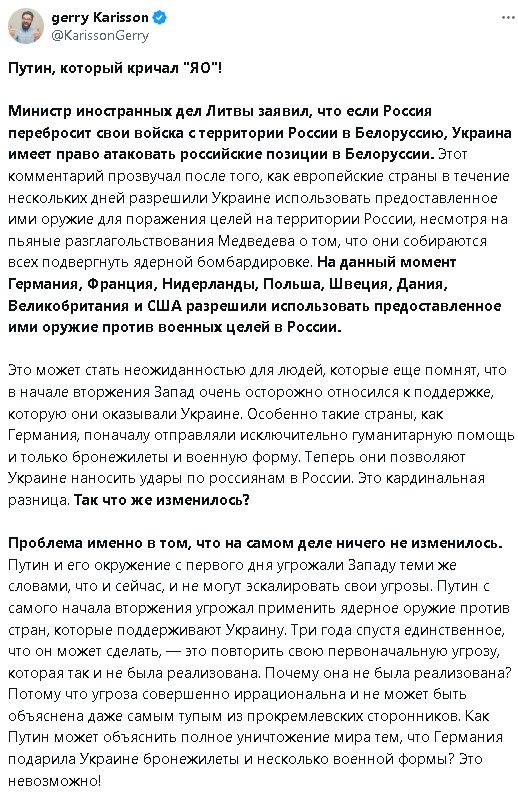 gerry Karisson
@KarissonGerry

Путин, который кричал "ЯО"!

Министр иностранных дел Литвы заявил, что если Россия перебросит свои войска с территории России в Белоруссию, Украина имеет право атаковать российские позиции в Белоруссии. Этот комментарий прозвучал после того, как европейские страны в течение нескольких дней разрешили Украине использовать предоставленное ими оружие для поражения целей на территории России, несмотря на пьяные разглагольствования Медведева о том, что они собираются всех подвергнуть ядерной бомбардировке. На данный момент Германия, Франция, Нидерланды, Польша, Швеция, Дания, Великобритания и США разрешили использовать предоставленное ими оружие против военных целей в России.

Это может стать неожиданностью для людей, которые еще помнят, что в начале вторжения Запад очень осторожно относился к поддержке, которую они оказывали Украине. Особенно такие страны, как Германия, поначалу отправляли исключительно гуманитарную помощь и только бронежилеты и военную форму. Теперь они позволяют Украине наносить удары по россиянам в России. Это кардинальная разница. Так что же изменилось?

Проблема именно в том, что на самом деле ничего не изменилось. Путин и его окружение с первого дня угрожали Западу теми же словами, что и сейчас, и не могут эскалировать свои угрозы. Путин с самого начала вторжения угрожал применить ядерное оружие против стран, которые поддерживают Украину. Три года спустя единственное, что он может сделать, — это повторить свою первоначальную угрозу, которая так и не была реализована. Почему она не была реализована? Потому что угроза совершенно иррациональна и не может быть объяснена даже самым тупым из прокремлевских сторонников. Как Путин может объяснить полное уничтожение мира тем, что Германия подарила Украине бронежилеты и несколько военной формы? Это невозможно!